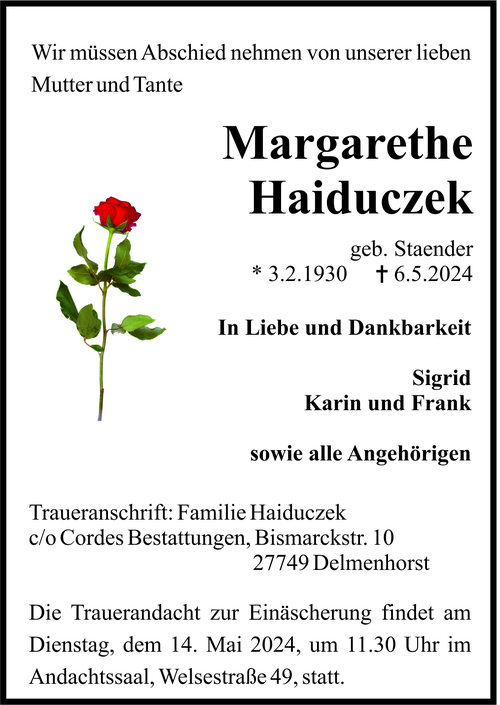 Wir müssen Abschied nehmen von unserer lieben Mutter und Tante

Margarethe
Haiduczek

geb. Staender
* 3.2.1930 † 6.5.2024

In Liebe und Dankbarkeit

Sigrid
Karin und Frank

sowie alle Angehörigen

Traueranschrift: Familie Haiduczek
c/o Cordes Bestattungen, Bismarckstr. 10
27749 Delmenhorst

Die Trauerandacht zur Einäscherung findet am Dienstag, dem 14. Mai 2024, um 11.30 Uhr im Andachtssaal, Welsestraße 49, statt.